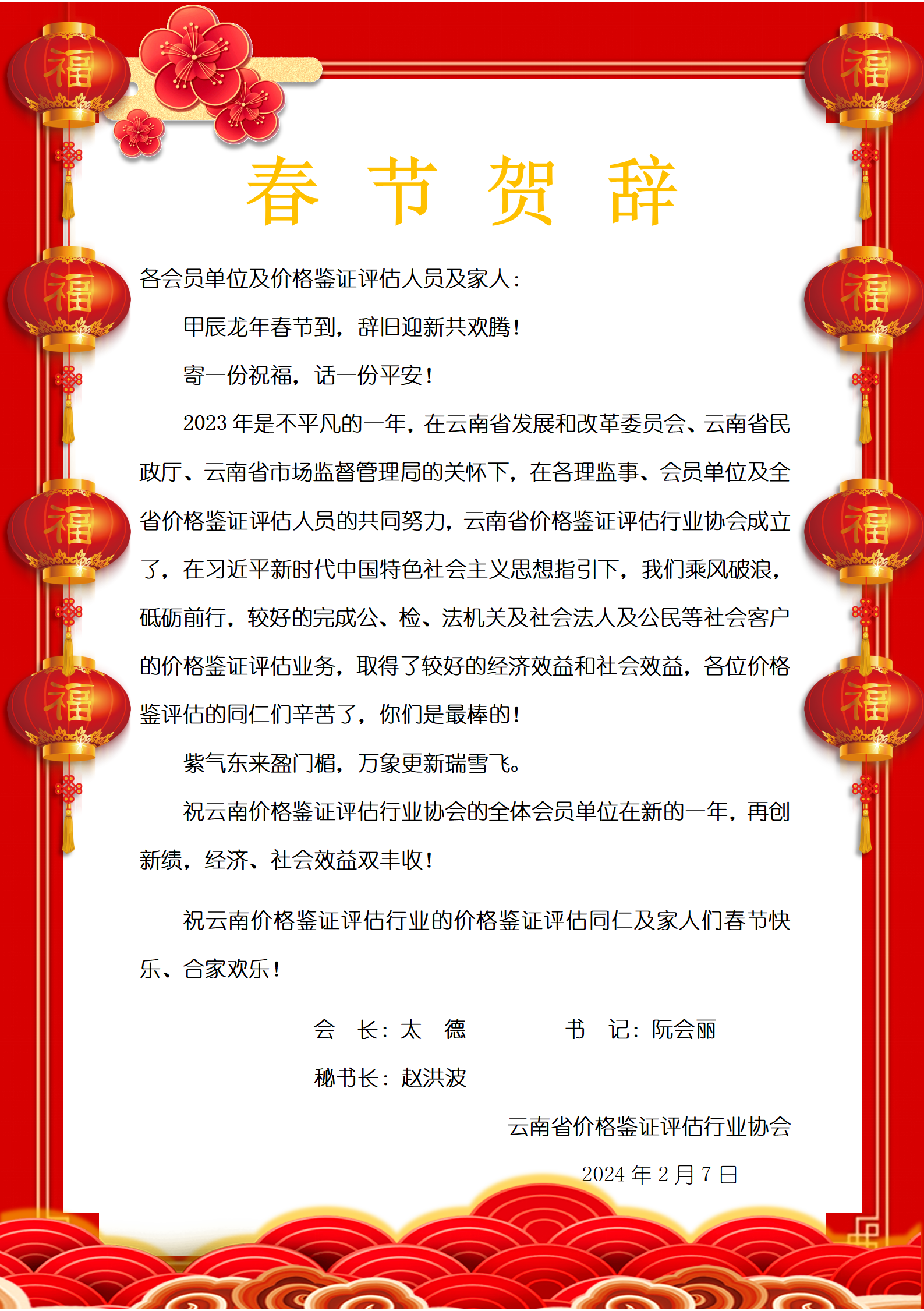 福 福 福 福 福 福 福 福

春 节 贺 辞

各会员单位及价格鉴证评估人员及家人：

甲辰龙年春节到，辞旧迎新共欢腾！

寄一份祝福，话一份平安！

2023 年是不平凡的一年，在云南省发展和改革委员会、云南省民政厅、云南省市场监督管理局的关怀下，在各理监事、会员单位及全省价格鉴证评估人员的共同努力，云南省价格鉴证评估行业协会成立了，在习近平新时代中国特色社会主义思想指引下，我们乘风破浪，砥砺前行，较好的完成公、检、法机关及社会法人及公民等社会客户的价格鉴证评估业务，取得了较好的经济效益和社会效益，各位价格鉴评估的同仁们辛苦了，你们是最棒的！

紫气东来盈门楣，万象更新瑞雪飞。

祝云南价格鉴证评估行业协会的全体会员单位在新的一年，再创新绩，经济、社会效益双丰收！

祝云南价格鉴证评估行业的价格鉴证评估同仁及家人们春节快乐、合家欢乐！

会　长：太　德　　　书　记：阮会丽

秘书长：赵洪波

云南省价格鉴证评估行业协会

2024 年 2 月 7 日